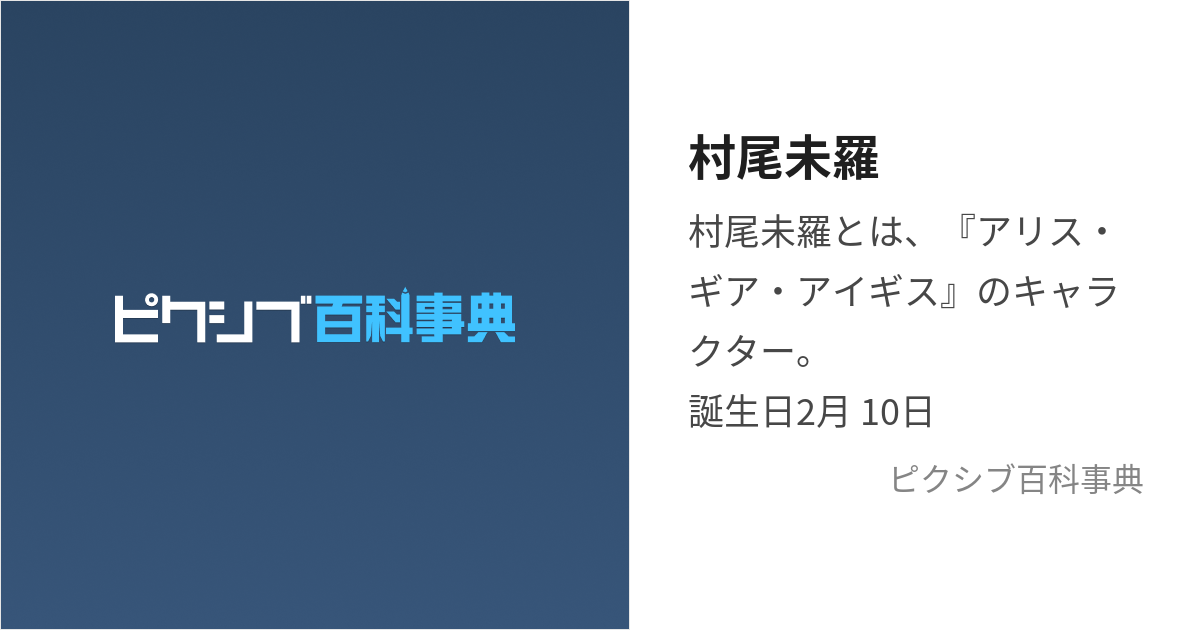 ピクシブ百科事典

村尾未羅

村尾未羅とは、『アリス・ギア・アイギス』のキャラクター。
誕生日2月 10日

ピクシブ百科事典